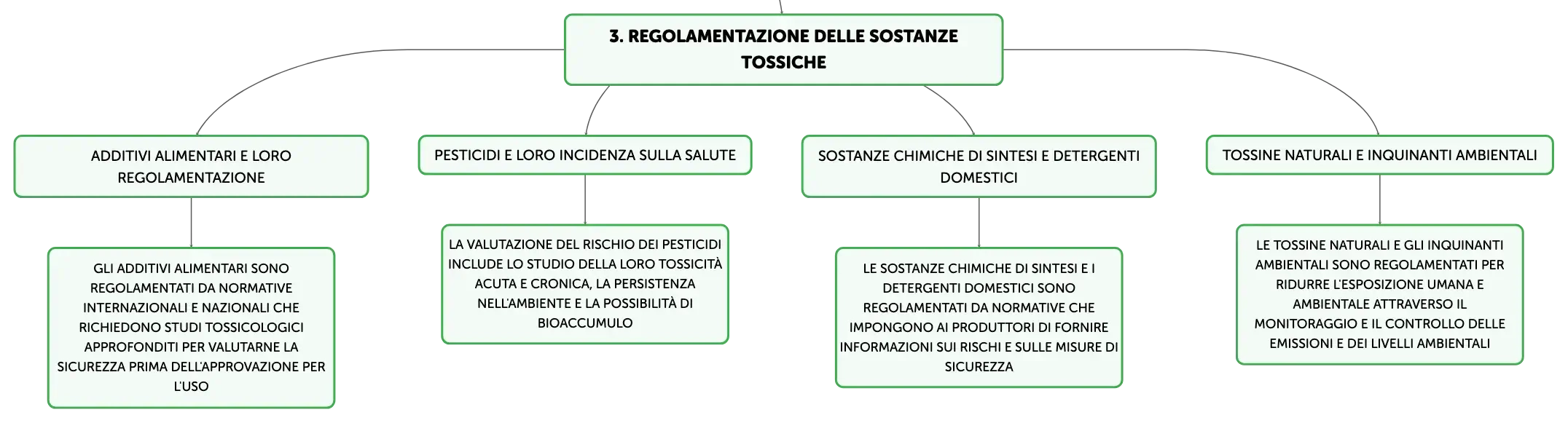 3. REGOLAMENTAZIONE DELLE SOSTANZE TOSSICHE

ADDITIVI ALIMENTARI E LORO REGOLAMENTAZIONE

GLI ADDITIVI ALIMENTARI SONO REGOLAMENTATI DA NORMATIVE INTERNAZIONALI E NAZIONALI CHE RICHIEDONO STUDI TOSSICOLOGICI APPROFONDITI PER VALUTARNE LA SICUREZZA PRIMA DELL'APPROVAZIONE PER L'USO

PESTICIDI E LORO INCIDENZA SULLA SALUTE

LA VALUTAZIONE DEL RISCHIO DEI PESTICIDI INCLUDE LO STUDIO DELLA LORO TOSSICITÀ ACUTA E CRONICA, LA PERSISTENZA NELL'AMBIENTE E LA POSSIBILITÀ DI BIOACCUMULO

SOSTANZE CHIMICHE DI SINTESI E DETERGENTI DOMESTICI

LE SOSTANZE CHIMICHE DI SINTESI E I DETERGENTI DOMESTICI SONO REGOLAMENTATI DA NORMATIVE CHE IMPONGONO AI PRODUTTORI DI FORNIRE INFORMAZIONI SUI RISCHI E SULLE MISURE DI SICUREZZA

TOSSINE NATURALI E INQUINANTI AMBIENTALI

LE TOSSINE NATURALI E GLI INQUINANTI AMBIENTALI SONO REGOLAMENTATI PER RIDURRE L'ESPOSIZIONE UMANA E AMBIENTALE ATTRAVERSO IL MONITORAGGIO E IL CONTROLLO DELLE EMISSIONI E DEI LIVELLI AMBIENTALI